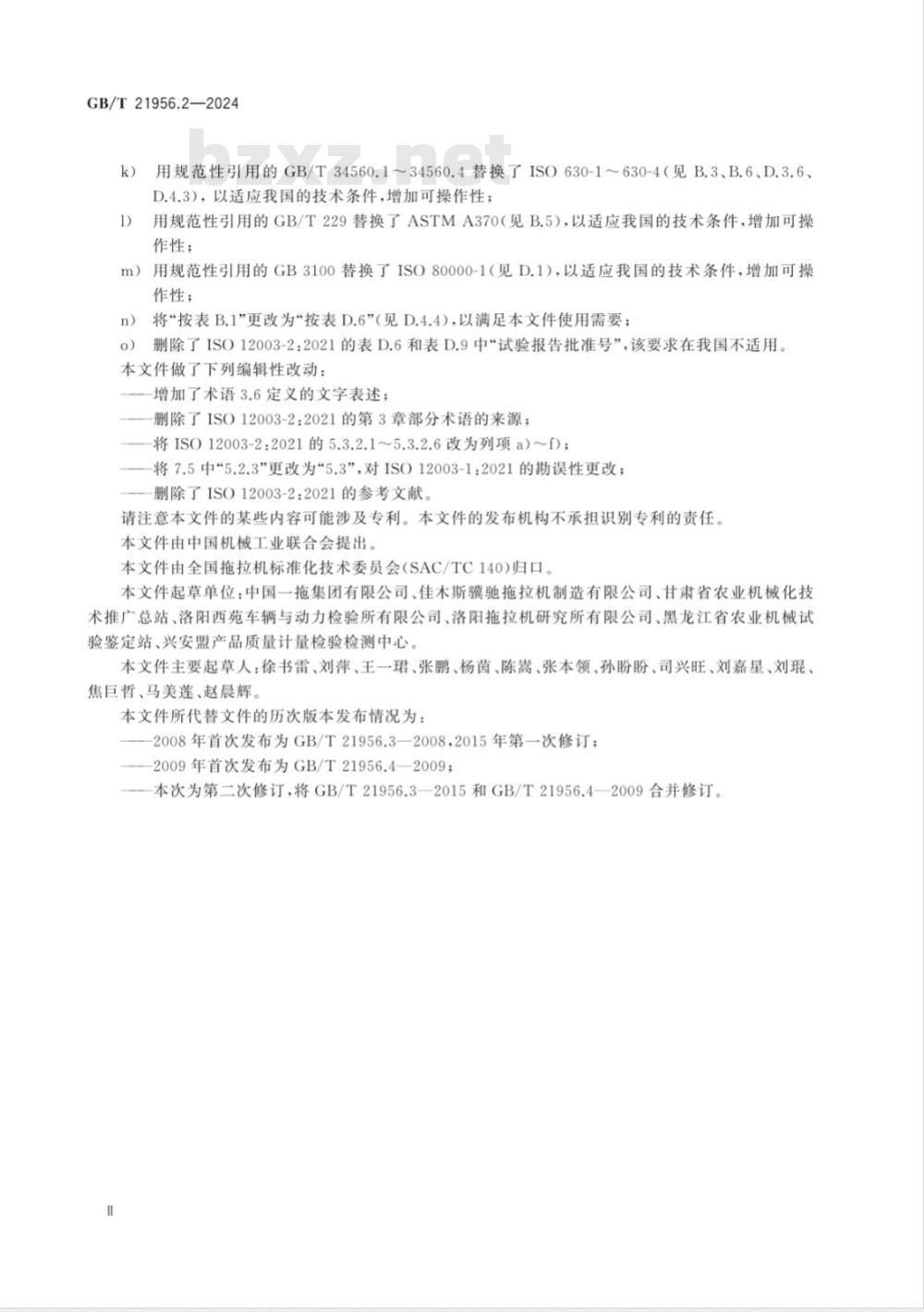 GB/T 21956.2—2024

bzxz.net

k) 用规范性引用的 GB/T 34560.1～34560.4 替换了 ISO 630-1～630-4(见 B.3、B.6、D.3.6、D.4.3)，以适应我国的技术条件，增加可操作性；

l) 用规范性引用的 GB/T 229 替换了 ASTM A370(见 B.5)，以适应我国的技术条件，增加可操作性；

m) 用规范性引用的 GB 3100 替换了 ISO 80000-1(见 D.1)，以适应我国的技术条件，增加可操作性；

n) 将“按表 B.1”更改为“按表 D.6”(见 D.4.4)，以满足本文件使用需要；

o) 删除了 ISO 12003-2:2021 的表 D.6 和表 D.9 中“试验报告批准号”，该要求在我国不适用。

本文件做了下列编辑性改动：

——增加了术语 3.6 定义的文字表述；

——删除了 ISO 12003-2:2021 的第 3 章部分术语的来源；

——将 ISO 12003-2:2021 的 5.3.2.1～5.3.2.6 改为列项 a)～f)；

——将 7.5 中“5.2.3”更改为“5.3”，对 ISO 12003-1:2021 的勘误性更改；

——删除了 ISO 12003-2:2021 的参考文献。

请注意本文件的某些内容可能涉及专利。本文件的发布机构不承担识别专利的责任。

本文件由中国机械工业联合会提出。

本文件由全国拖拉机标准化技术委员会(SAC/TC 140)归口。

本文件起草单位：中国一拖集团有限公司、佳木斯骥驰拖拉机制造有限公司、甘肃省农业机械化技术推广总站、洛阳西苑车辆与动力检验所有限公司、洛阳拖拉机研究所有限公司、黑龙江省农业机械试验鉴定站、兴安盟产品质量计量检验检测中心。

本文件主要起草人：徐书雷、刘萍、王一珺、张鹏、杨茵、陈嵩、张本领、孙盼盼、司兴旺、刘嘉星、刘琨、焦巨哲、马美莲、赵晨辉。

本文件所代替文件的历次版本发布情况为：

——2008 年首次发布为 GB/T 21956.3—2008，2015 年第一次修订；

——2009 年首次发布为 GB/T 21956.4—2009；

——本次为第二次修订，将 GB/T 21956.3—2015 和 GB/T 21956.4—2009 合并修订。

Ⅱ